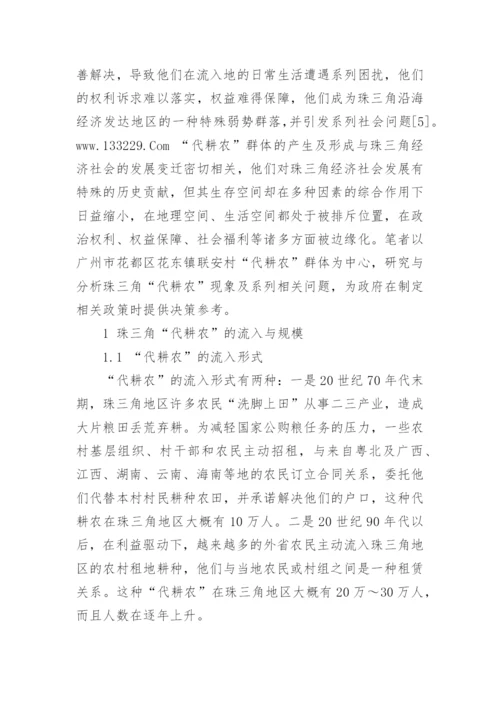 善解决，导致他们在流入地的日常生活遭遇系列困扰，他们的权利诉求难以落实，权益难得保障，他们成为珠三角沿海经济发达地区的一种特殊弱势群落，并引发系列社会问题[5]。www.133229.Com “代耕农”群体的产生及形成与珠三角经济社会的发展变迁密切相关，他们对珠三角经济社会发展有特殊的历史贡献，但其生存空间却在多种因素的综合作用下日益缩小，在地理空间、生活空间都处于被排斥位置，在政治权利、权益保障、社会福利等诸多方面被边缘化。笔者以广州市花都区花东镇联安村“代耕农”群体为中心，研究与分析珠三角“代耕农”现象及系列相关问题，为政府在制定相关政策时提供决策参考。

1 珠三角“代耕农”的流入与规模

1.1 “代耕农”的流入形式

“代耕农”的流入形式有两种：一是20世纪70年代末期，珠三角地区许多农民“洗脚上田”从事二三产业，造成大片粮田丢荒弃耕。为减轻国家公购粮任务的压力，一些农村基层组织、村干部和农民主动招租，与来自粤北及广西、江西、湖南、云南、海南等地的农民订立合同关系，委托他们代替本村村民耕种农田，并承诺解决他们的户口，这种代耕农在珠三角地区大概有10万人。二是20世纪90年代以后，在利益驱动下，越来越多的外省农民主动流入珠三角地区的农村租地耕种，他们与当地农民或村组之间是一种租赁关系。这种“代耕农”在珠三角地区大概有20万～30万人，而且人数在逐年上升。